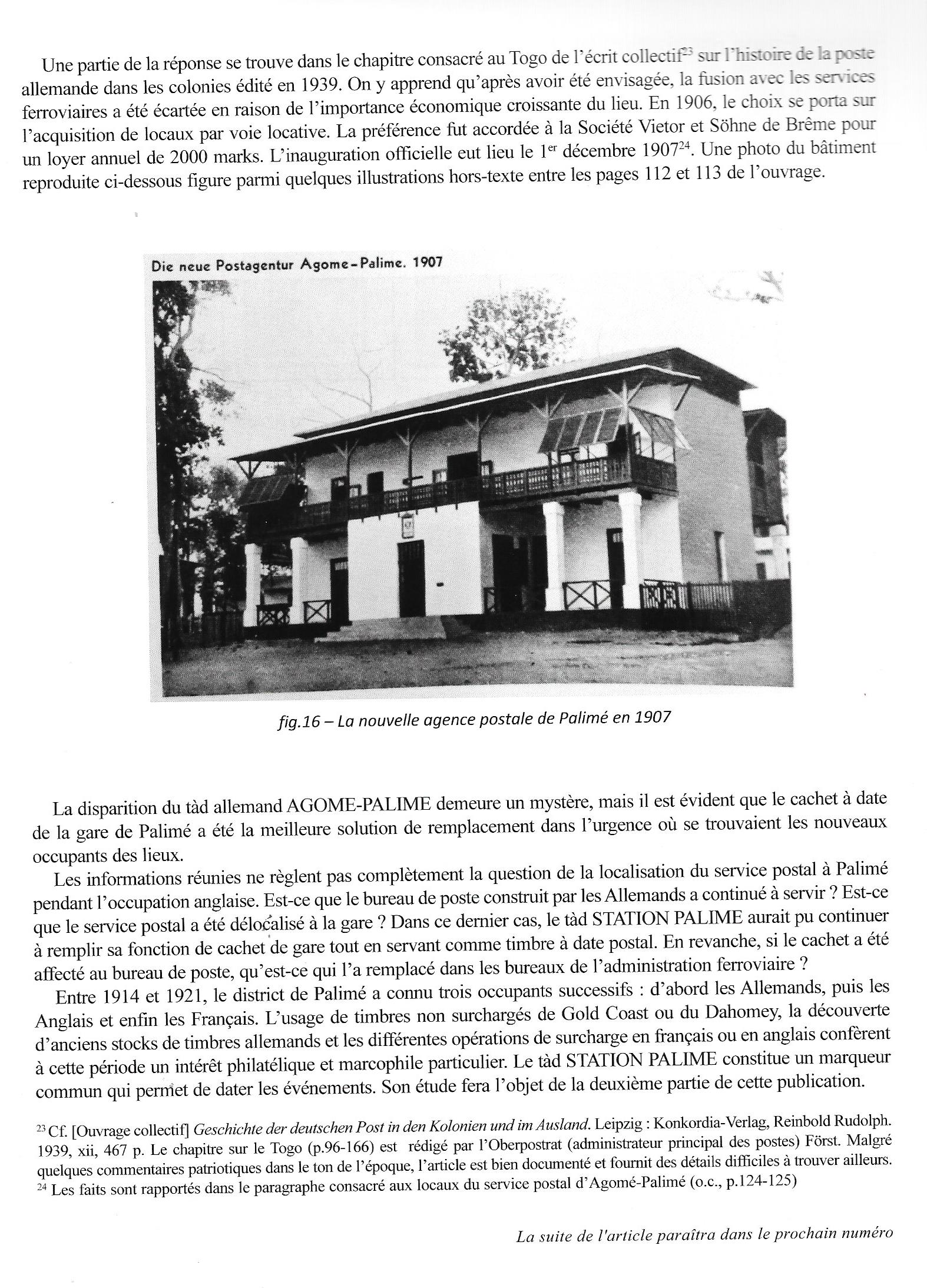 Une partie de la réponse se trouve dans le chapitre consacré au Togo de l'écrit collectif$^{23}$ sur l'histoire de la poste allemande dans les colonies édité en 1939. On y apprend qu'après avoir été envisagée, la fusion avec les services ferroviaires a été écartée en raison de l'importance économique croissante du lieu. En 1906, le choix se porta sur l'acquisition de locaux par voie locative. La préférence fut accordée à la Société Vietor et Söhne de Brême pour un loyer annuel de 2000 marks. L'inauguration officielle eut lieu le 1$^{er}$ décembre 1907$^{24}$. Une photo du bâtiment reproduite ci-dessous figure parmi quelques illustrations hors-texte entre les pages 112 et 113 de l'ouvrage.

Die neue Postagentur Agome-Palime. 1907

fig.16 – La nouvelle agence postale de Palimé en 1907

La disparition du tàd allemand AGOME-PALIME demeure un mystère, mais il est évident que le cachet à date de la gare de Palimé a été la meilleure solution de remplacement dans l'urgence où se trouvaient les nouveaux occupants des lieux.

Les informations réunies ne règlent pas complètement la question de la localisation du service postal à Palimé pendant l'occupation anglaise. Est-ce que le bureau de poste construit par les Allemands a continué à servir ? Est-ce que le service postal a été délocalisé à la gare ? Dans ce dernier cas, le tàd STATION PALIME aurait pu continuer à remplir sa fonction de cachet de gare tout en servant comme timbre à date postal. En revanche, si le cachet a été affecté au bureau de poste, qu'est-ce qui l'a remplacé dans les bureaux de l'administration ferroviaire ?

Entre 1914 et 1921, le district de Palimé a connu trois occupants successifs : d'abord les Allemands, puis les Anglais et enfin les Français. L'usage de timbres non surchargés de Gold Coast ou du Dahomey, la découverte d'anciens stocks de timbres allemands et les différentes opérations de surcharge en français ou en anglais confèrent à cette période un intérêt philatélique et marcophile particulier. Le tàd STATION PALIME constitue un marqueur commun qui permet de dater les événements. Son étude fera l'objet de la deuxième partie de cette publication.

$^{23}$ Cf. [Ouvrage collectif] Geschichte der deutschen Post in den Kolonien und im Ausland. Leipzig : Konkordia-Verlag, Reinbold Rudolph. 1939, xii, 467 p. Le chapitre sur le Togo (p.96-166) est rédigé par l'Oberpostrat (administrateur principal des postes) Först. Malgré quelques commentaires patriotiques dans le ton de l'époque, l'article est bien documenté et fournit des détails difficiles à trouver ailleurs.
$^{24}$ Les faits sont rapportés dans le paragraphe consacré aux locaux du service postal d'Agomé-Palimé (o.c., p.124-125)

La suite de l'article paraîtra dans le prochain numéro